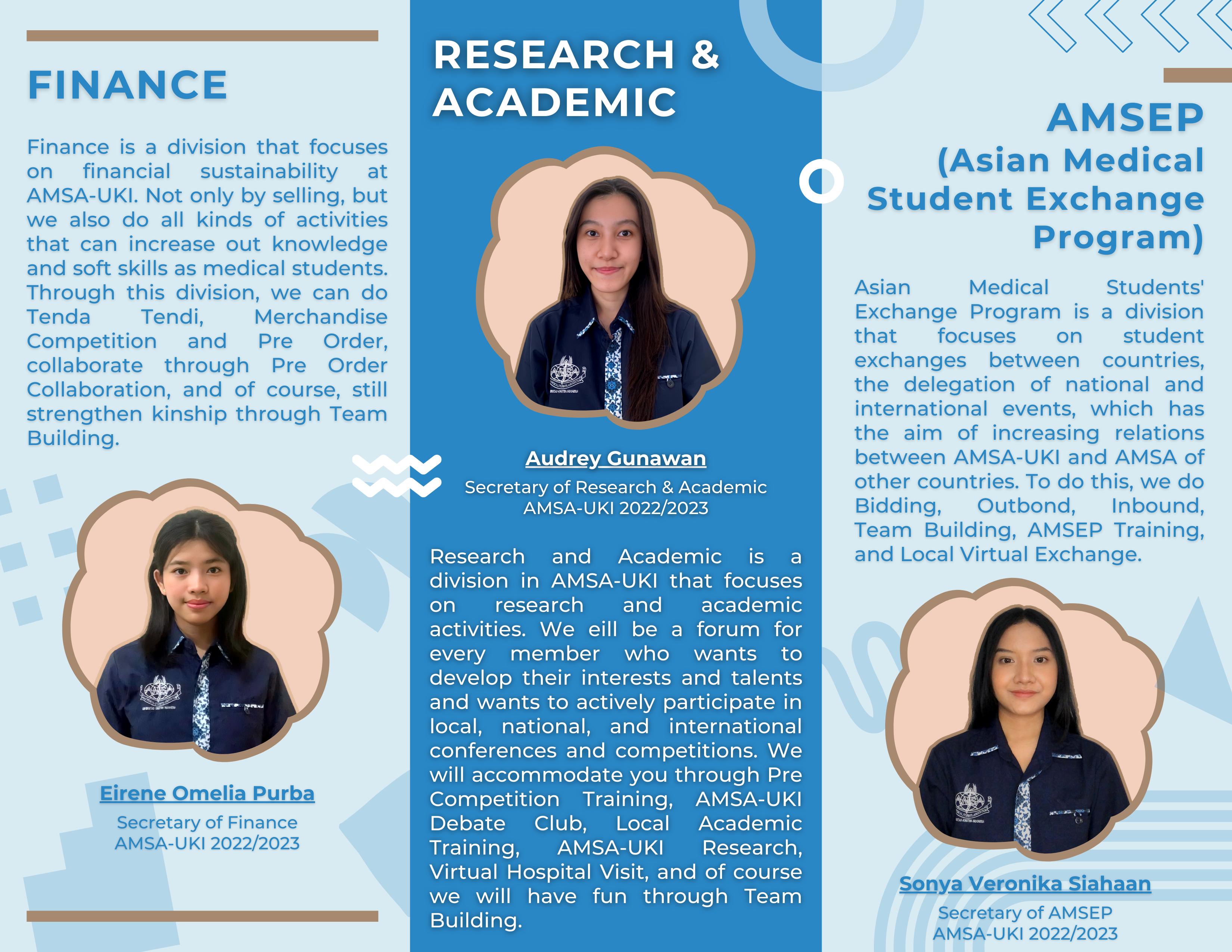 FINANCE

Finance is a division that focuses on financial sustainability at AMSA-UKI. Not only by selling, but we also do all kinds of activities that can increase out knowledge and soft skills as medical students. Through this division, we can do Tenda Tendi, Merchandise Competition and Pre Order, collaborate through Pre Order Collaboration, and of course, still strengthen kinship through Team Building.

Eirene Omelia Purba
Secretary of Finance
AMSA-UKI 2022/2023

RESEARCH & ACADEMIC

Audrey Gunawan
Secretary of Research & Academic
AMSA-UKI 2022/2023

Research and Academic is a division in AMSA-UKI that focuses on research and academic activities. We eill be a forum for every member who wants to develop their interests and talents and wants to actively participate in local, national, and international conferences and competitions. We will accommodate you through Pre Competition Training, AMSA-UKI Debate Club, Local Academic Training, AMSA-UKI Research, Virtual Hospital Visit, and of course we will have fun through Team Building.

AMSEP
(Asian Medical Student Exchange Program)

Asian Medical Students' Exchange Program is a division that focuses on student exchanges between countries, the delegation of national and international events, which has the aim of increasing relations between AMSA-UKI and AMSA of other countries. To do this, we do Bidding, Outbond, Inbound, Team Building, AMSEP Training, and Local Virtual Exchange.

Sonya Veronika Siahaan
Secretary of AMSEP
AMSA-UKI 2022/2023